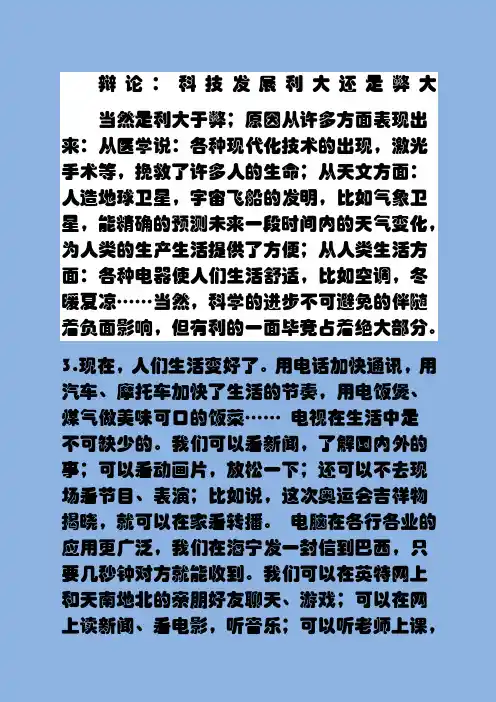 辩论：科技发展利大还是弊大

当然是利大于弊；原因从许多方面表现出来：从医学说：各种现代化技术的出现，激光手术等，挽救了许多人的生命；从天文方面：人造地球卫星，宇宙飞船的发明，比如气象卫星，能精确的预测未来一段时间内的天气变化，为人类的生产生活提供了方便；从人类生活方面：各种电器使人们生活舒适，比如空调，冬暖夏凉……当然，科学的进步不可避免的伴随着负面影响，但有利的一面毕竟占着绝大部分。

3.现在，人们生活变好了。用电话加快通讯，用汽车、摩托车加快了生活的节奏，用电饭煲、煤气做美味可口的饭菜…… 电视在生活中是不可缺少的。我们可以看新闻，了解国内外的事；可以看动画片，放松一下；还可以不去现场看节目、表演；比如说，这次奥运会吉祥物揭晓，就可以在家看转播。 电脑在各行各业的应用更广泛，我们在海宁发一封信到巴西，只要几秒钟对方就能收到。我们可以在英特网上和天南地北的亲朋好友聊天、游戏；可以在网上读新闻、看电影，听音乐；可以听老师上课，